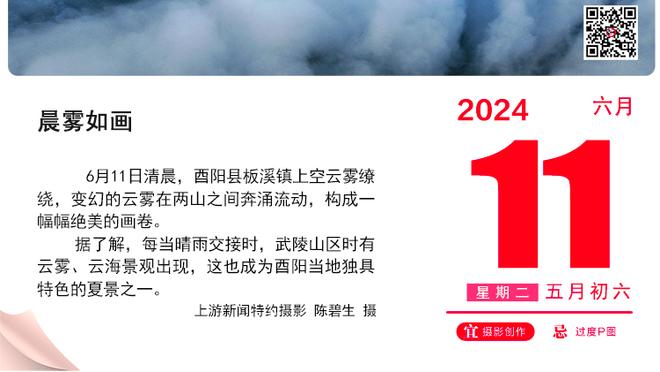 晨雾如画

6月11日清晨，酉阳县板溪镇上空云雾缭绕，变幻的云雾在两山之间奔涌流动，构成一幅幅绝美的画卷。

据了解，每当晴雨交接时，武陵山区时有云雾、云海景观出现，这也成为酉阳当地独具特色的夏景之一。

上游新闻特约摄影 陈碧生 摄

2024
六月
11
星期二 五月初六
宜 摄影创作
忌 过度P图